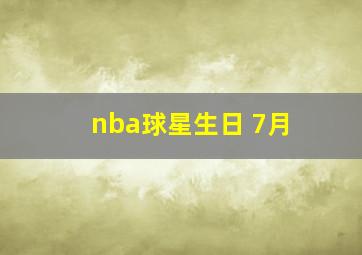 nba球星生日 7月